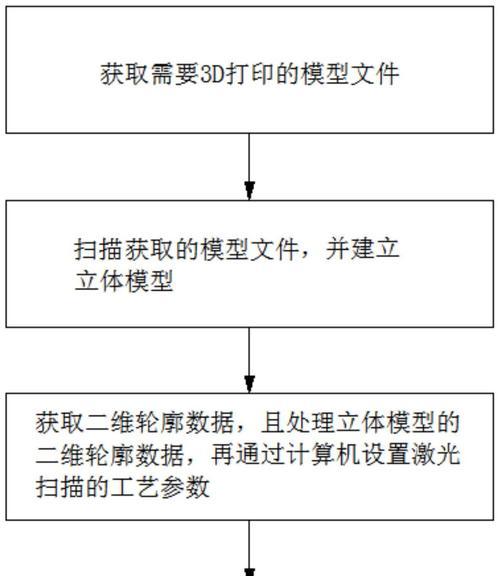 获取需要3D打印的模型文件

扫描获取的模型文件，并建立立体模型

获取二维轮廓数据，且处理立体模型的二维轮廓数据，再通过计算机设置激光扫描的工艺参数